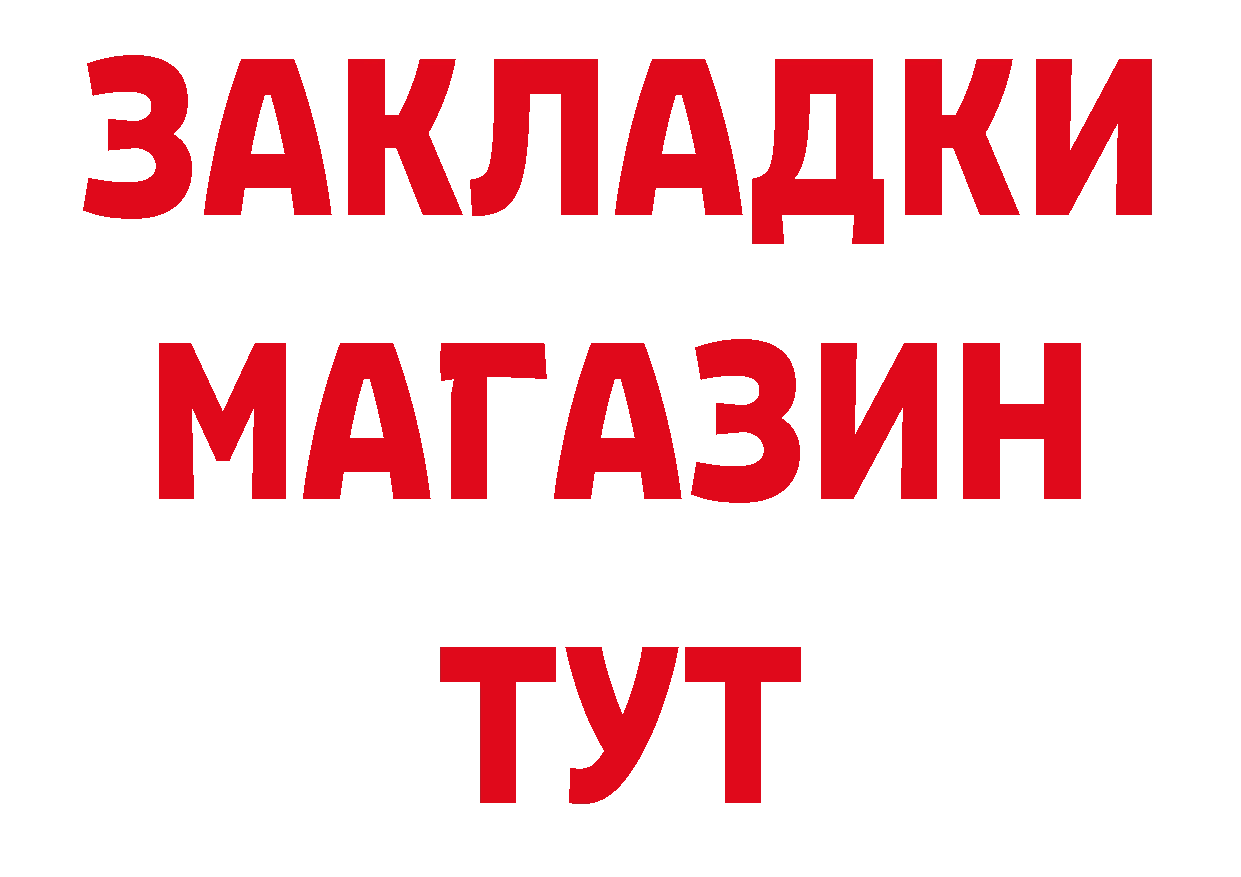 ЗАКЛАДКИ
МАГАЗИН
ТУТ